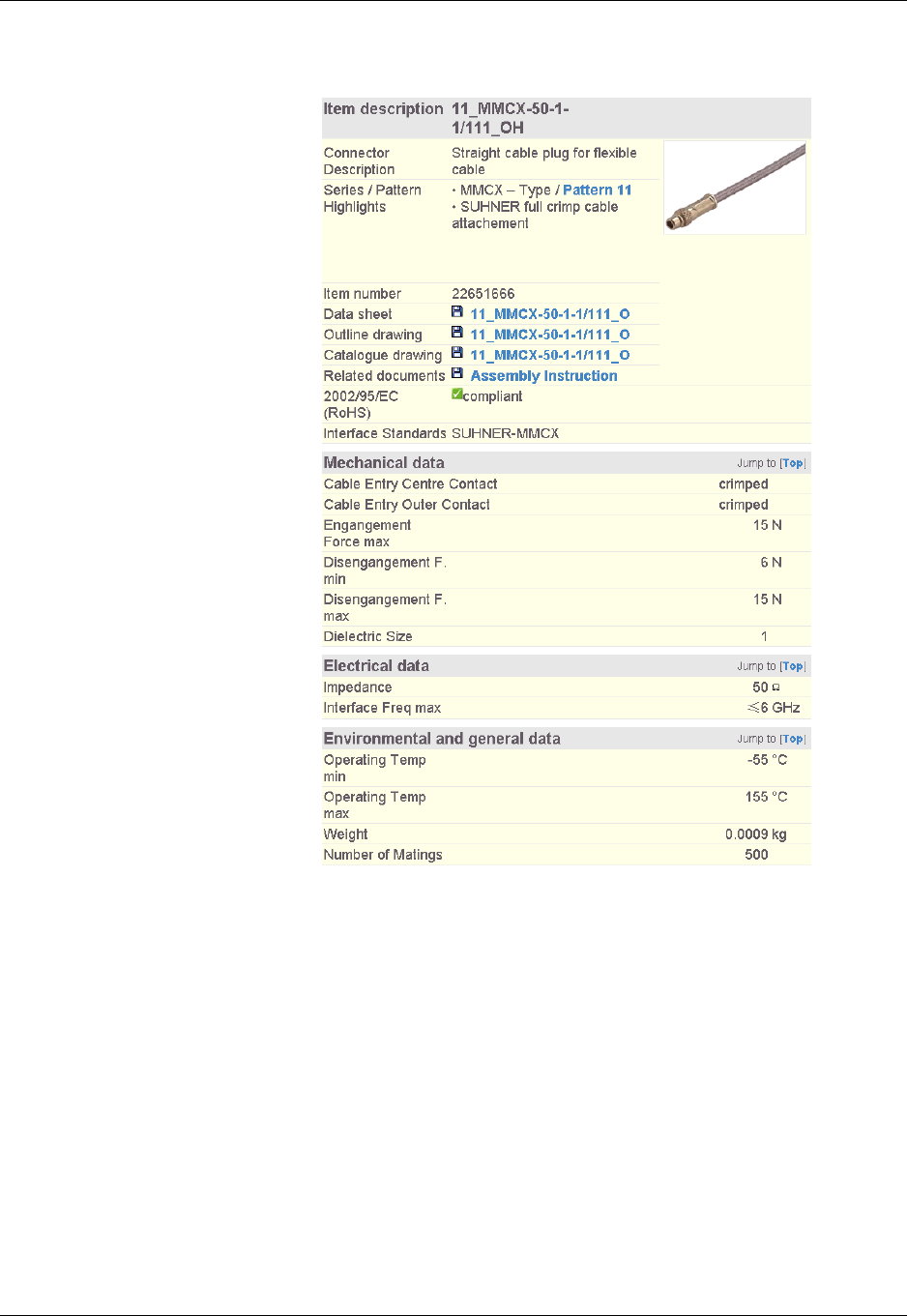 | Item description | 11_MMCX-50-1-1/111_OH |
|---|---|
| Connector Description | Straight cable plug for flexible cable |
| Series / Pattern Highlights | · MMCX – Type / Pattern 11 · SUHNER full crimp cable attachement |
| Item number | 22651666 |
| Data sheet | 11_MMCX-50-1-1/111_O |
| Outline drawing | 11_MMCX-50-1-1/111_O |
| Catalogue drawing | 11_MMCX-50-1-1/111_O |
| Related documents | Assembly Instruction |
| 2002/95/EC (RoHS) | compliant |
| Interface Standards | SUHNER-MMCX |

| Mechanical data | Jump to [Top] |
|---|---|
| Cable Entry Centre Contact | crimped |
| Cable Entry Outer Contact | crimped |
| Engangement Force max | 15 N |
| Disengangement F. min | 6 N |
| Disengangement F. max | 15 N |
| Dielectric Size | 1 |

| Electrical data | Jump to [Top] |
|---|---|
| Impedance | 50 Ω |
| Interface Freq max | ≤6 GHz |

| Environmental and general data | Jump to [Top] |
|---|---|
| Operating Temp min | -55 °C |
| Operating Temp max | 155 °C |
| Weight | 0.0009 kg |
| Number of Matings | 500 |